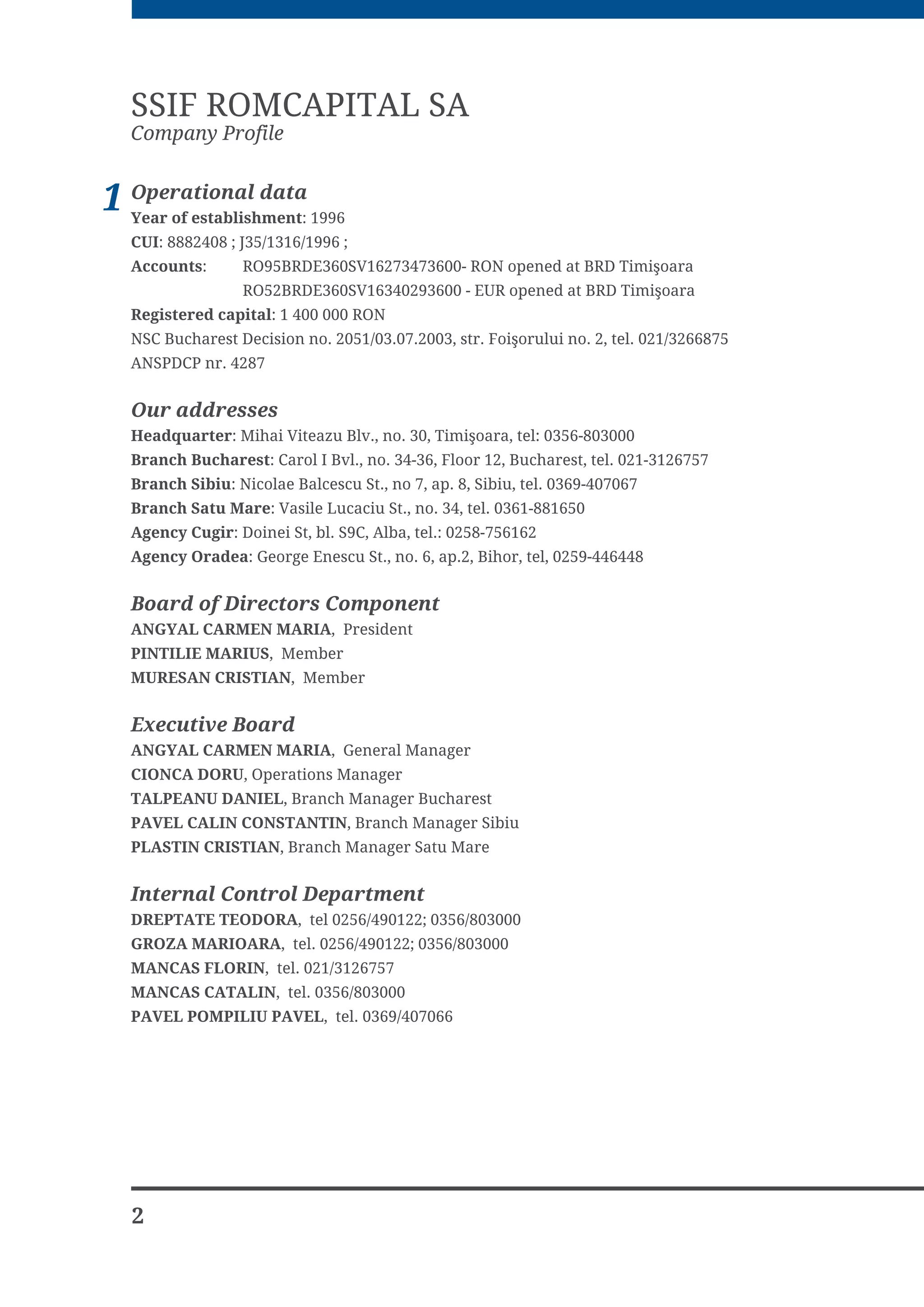 SSIF ROMCAPITAL SA
Company Profile

1 Operational data
Year of establishment: 1996
CUI: 8882408 ; J35/1316/1996 ;
Accounts: RO95BRDE360SV16273473600- RON opened at BRD Timişoara
RO52BRDE360SV16340293600 - EUR opened at BRD Timişoara
Registered capital: 1 400 000 RON
NSC Bucharest Decision no. 2051/03.07.2003, str. Foişorului no. 2, tel. 021/3266875
ANSPDCP nr. 4287

Our addresses
Headquarter: Mihai Viteazu Blv., no. 30, Timişoara, tel: 0356-803000
Branch Bucharest: Carol I Bvl., no. 34-36, Floor 12, Bucharest, tel. 021-3126757
Branch Sibiu: Nicolae Balcescu St., no 7, ap. 8, Sibiu, tel. 0369-407067
Branch Satu Mare: Vasile Lucaciu St., no. 34, tel. 0361-881650
Agency Cugir: Doinei St, bl. S9C, Alba, tel.: 0258-756162
Agency Oradea: George Enescu St., no. 6, ap.2, Bihor, tel, 0259-446448

Board of Directors Component
ANGYAL CARMEN MARIA, President
PINTILIE MARIUS, Member
MURESAN CRISTIAN, Member

Executive Board
ANGYAL CARMEN MARIA, General Manager
CIONCA DORU, Operations Manager
TALPEANU DANIEL, Branch Manager Bucharest
PAVEL CALIN CONSTANTIN, Branch Manager Sibiu
PLASTIN CRISTIAN, Branch Manager Satu Mare

Internal Control Department
DREPTATE TEODORA, tel 0256/490122; 0356/803000
GROZA MARIOARA, tel. 0256/490122; 0356/803000
MANCAS FLORIN, tel. 021/3126757
MANCAS CATALIN, tel. 0356/803000
PAVEL POMPILIU PAVEL, tel. 0369/407066

2